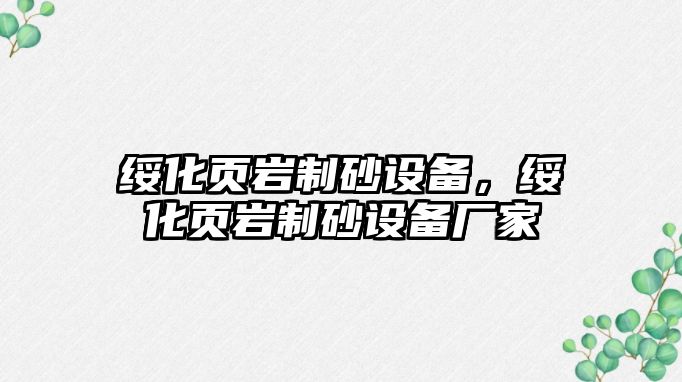 绥化页岩制砂设备，绥化页岩制砂设备厂家